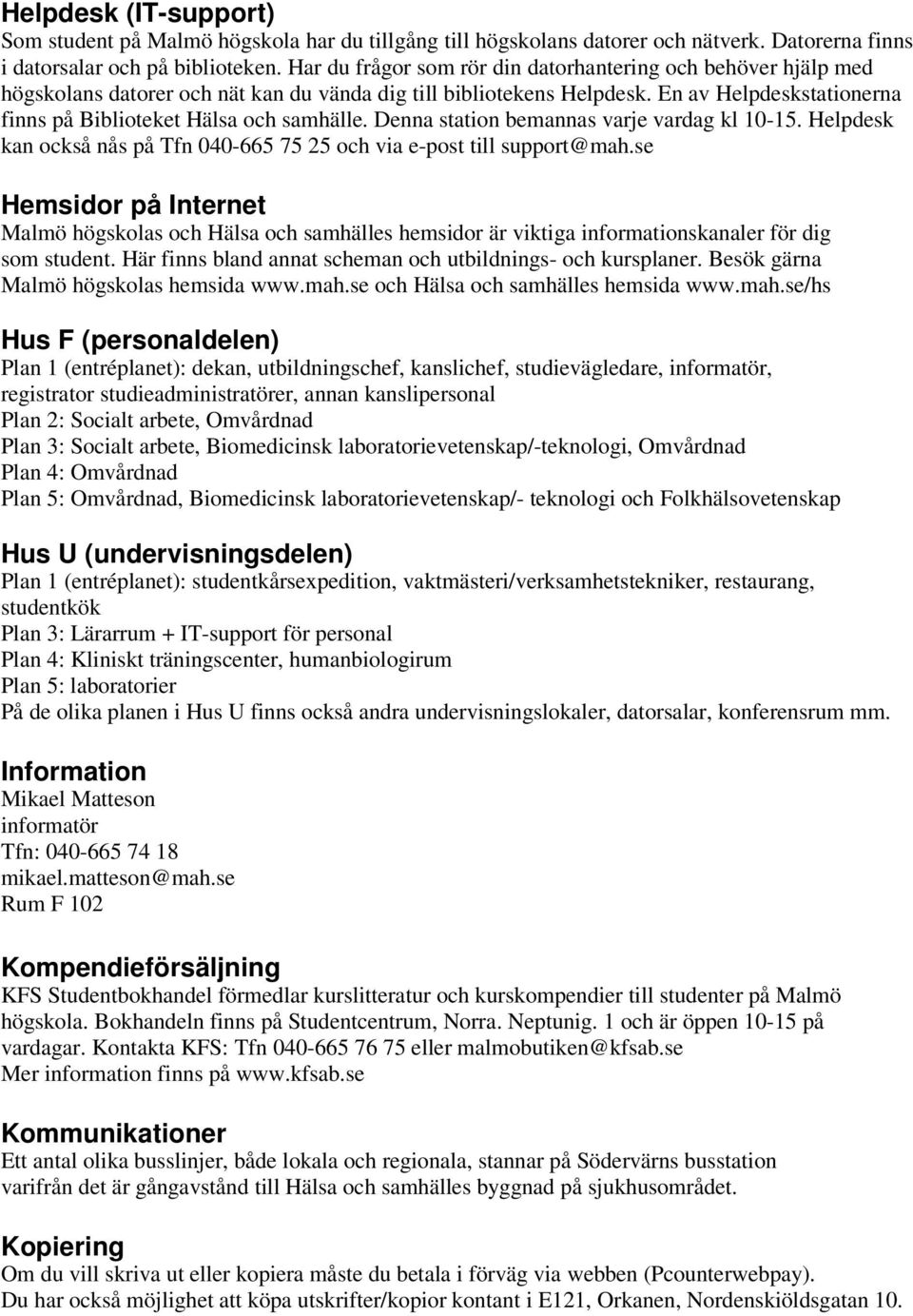 Helpdesk (IT-support)
Som student på Malmö högskola har du tillgång till högskolans datorer och nätverk. Datorerna finns i datorsalar och på biblioteken. Har du frågor som rör din datorhantering och behöver hjälp med högskolans datorer och nät kan du vända dig till bibliotekens Helpdesk. En av Helpdeskstationerna finns på Biblioteket Hälsa och samhälle. Denna station bemannas varje vardag kl 10-15. Helpdesk kan också nås på Tfn 040-665 75 25 och via e-post till support@mah.se

Hemsidor på Internet
Malmö högskolas och Hälsa och samhälles hemsidor är viktiga informationskanaler för dig som student. Här finns bland annat scheman och utbildnings- och kursplaner. Besök gärna Malmö högskolas hemsida www.mah.se och Hälsa och samhälles hemsida www.mah.se/hs

Hus F (personaldelen)
Plan 1 (entréplanet): dekan, utbildningschef, kanslichef, studievägledare, informatör, registrator studieadministratörer, annan kanslipersonal
Plan 2: Socialt arbete, Omvårdnad
Plan 3: Socialt arbete, Biomedicinsk laboratorievetenskap/-teknologi, Omvårdnad
Plan 4: Omvårdnad
Plan 5: Omvårdnad, Biomedicinsk laboratorievetenskap/- teknologi och Folkhälsovetenskap

Hus U (undervisningsdelen)
Plan 1 (entréplanet): studentkårsexpedition, vaktmästeri/verksamhetstekniker, restaurang, studentkök
Plan 3: Lärarrum + IT-support för personal
Plan 4: Kliniskt träningscenter, humanbiologirum
Plan 5: laboratorier
På de olika planen i Hus U finns också andra undervisningslokaler, datorsalar, konferensrum mm.

Information
Mikael Matteson
informatör
Tfn: 040-665 74 18
mikael.matteson@mah.se
Rum F 102

Kompendieförsäljning
KFS Studentbokhandel förmedlar kurslitteratur och kurskompendier till studenter på Malmö högskola. Bokhandeln finns på Studentcentrum, Norra. Neptunig. 1 och är öppen 10-15 på vardagar. Kontakta KFS: Tfn 040-665 76 75 eller malmobutiken@kfsab.se
Mer information finns på www.kfsab.se

Kommunikationer
Ett antal olika busslinjer, både lokala och regionala, stannar på Södervärns busstation varifrån det är gångavstånd till Hälsa och samhälles byggnad på sjukhusområdet.

Kopiering
Om du vill skriva ut eller kopiera måste du betala i förväg via webben (Pcounterwebpay). Du har också möjlighet att köpa utskrifter/kopior kontant i E121, Orkanen, Nordenskiöldsgatan 10.